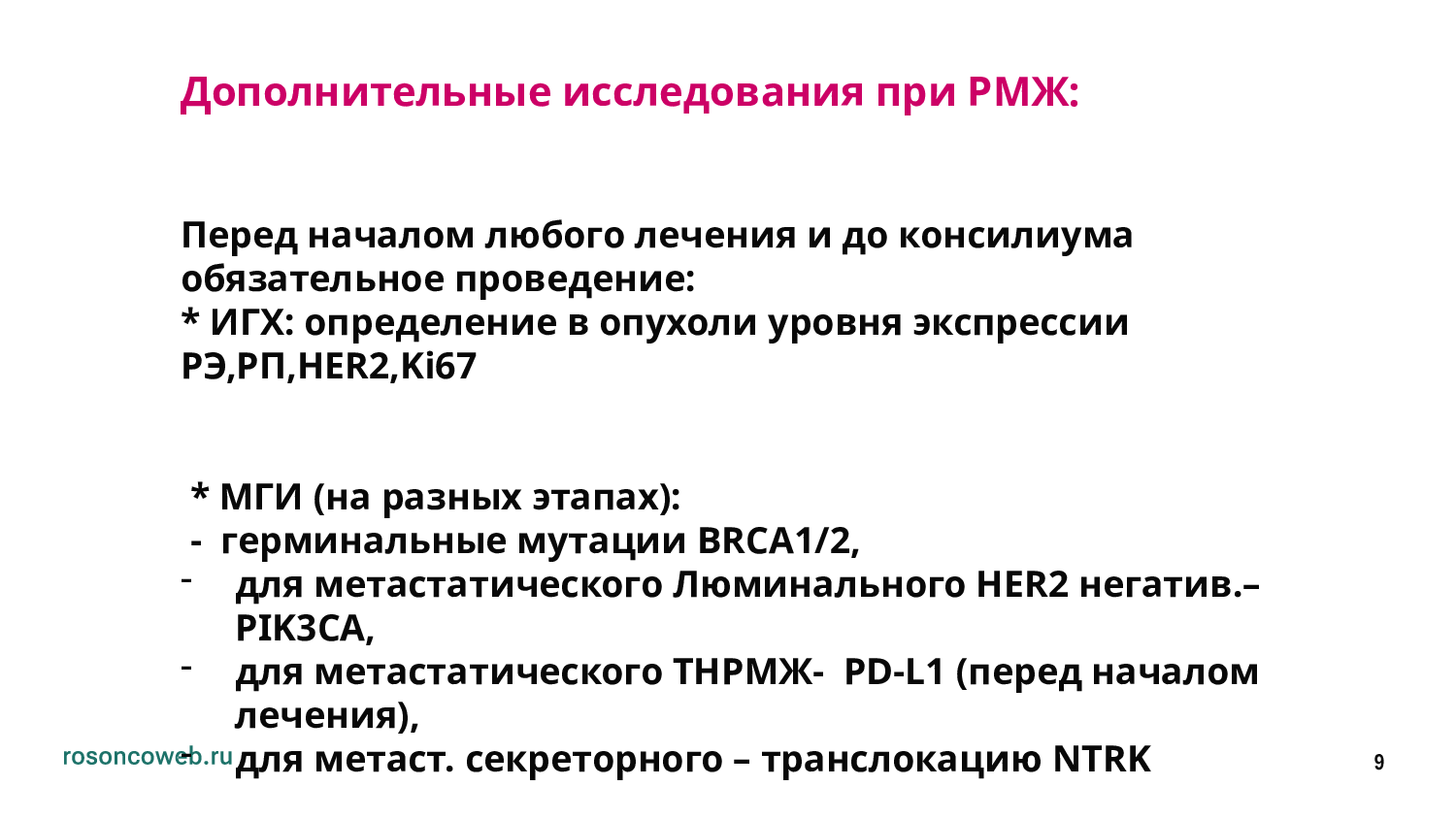 Дополнительные исследования при РМЖ:

Перед началом любого лечения и до консилиума обязательное проведение:
* ИГХ: определение в опухоли уровня экспрессии РЭ,РП,HER2,Ki67

* МГИ (на разных этапах):
- герминальные мутации BRCA1/2,
- для метастатического Люминального HER2 негатив.– PIK3CA,
- для метастатического ТНРМЖ- PD-L1 (перед началом лечения),
- для метаст. секреторного – транслокацию NTRK

rosoncoweb.ru

9